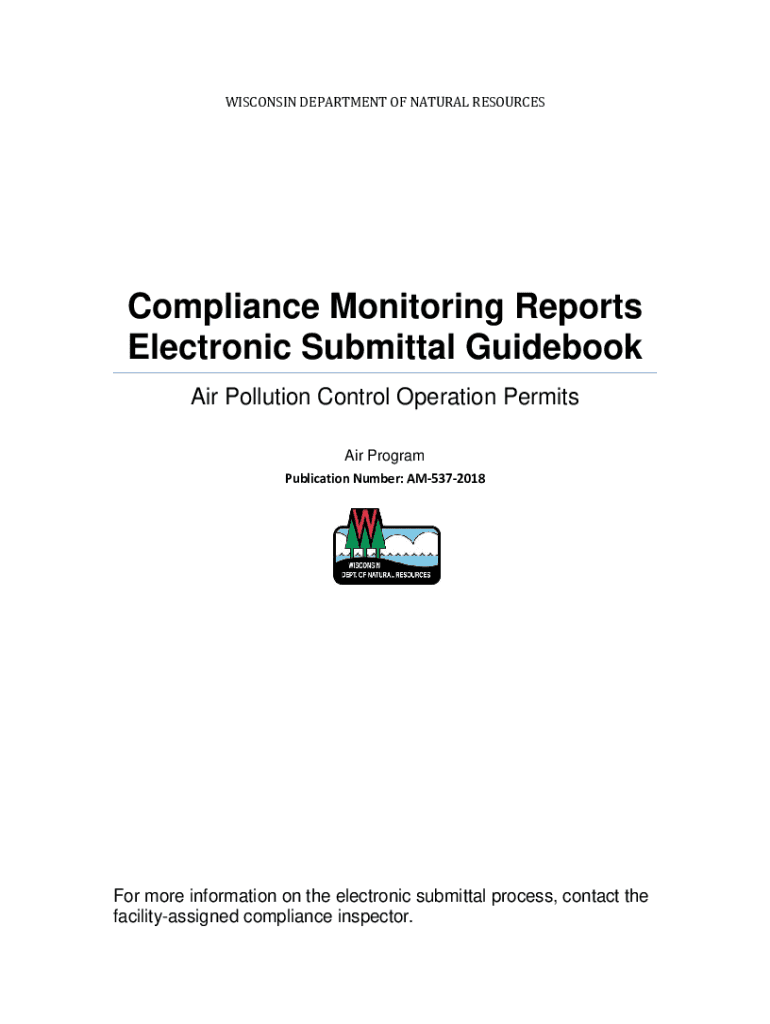 WISCONSIN DEPARTMENT OF NATURAL RESOURCES

Compliance Monitoring Reports Electronic Submittal Guidebook

Air Pollution Control Operation Permits

Air Program

Publication Number: AM-537-2018

W

WISCONSIN DEPT. OF NATURAL RESOURCES

For more information on the electronic submittal process, contact the facility-assigned compliance inspector.